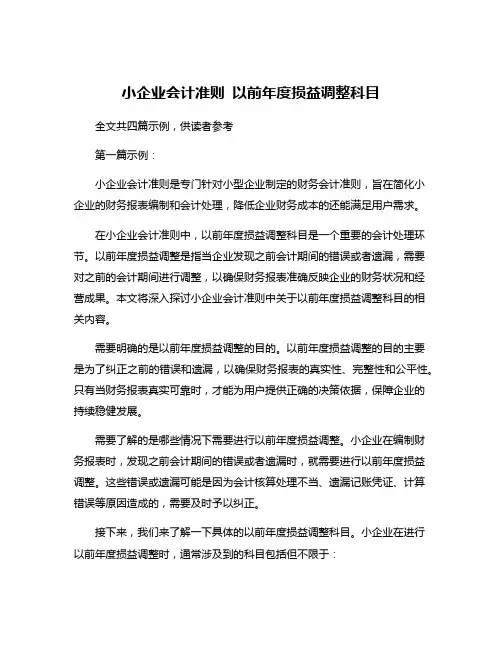 小企业会计准则 以前年度损益调整科目

全文共四篇示例，供读者参考

第一篇示例：

小企业会计准则是专门针对小型企业制定的财务会计准则，旨在简化小企业的财务报表编制和会计处理，降低企业财务成本的还能满足用户需求。

在小企业会计准则中，以前年度损益调整科目是一个重要的会计处理环节。以前年度损益调整是指当企业发现之前会计期间的错误或者遗漏，需要对之前的会计期间进行调整，以确保财务报表准确反映企业的财务状况和经营成果。本文将深入探讨小企业会计准则中关于以前年度损益调整科目的相关内容。

需要明确的是以前年度损益调整的目的。以前年度损益调整的目的主要是为了纠正之前的错误和遗漏，以确保财务报表的真实性、完整性和公平性。只有当财务报表真实可靠时，才能为用户提供正确的决策依据，保障企业的持续稳健发展。

需要了解的是哪些情况下需要进行以前年度损益调整。小企业在编制财务报表时，发现之前会计期间的错误或者遗漏时，就需要进行以前年度损益调整。这些错误或遗漏可能是因为会计核算处理不当、遗漏记账凭证、计算错误等原因造成的，需要及时予以纠正。

接下来，我们来了解一下具体的以前年度损益调整科目。小企业在进行以前年度损益调整时，通常涉及到的科目包括但不限于：